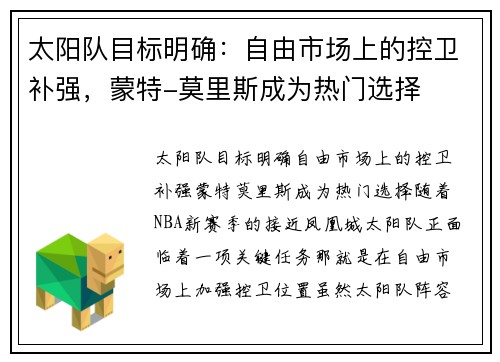 太阳队目标明确：自由市场上的控卫补强，蒙特-莫里斯成为热门选择

太阳队目标明确自由市场上的控卫补强蒙特莫里斯成为热门选择随着NBA新赛季的接近凤凰城太阳队正面临着一项关键任务那就是在自由市场上加强控卫位置虽然太阳队阵容